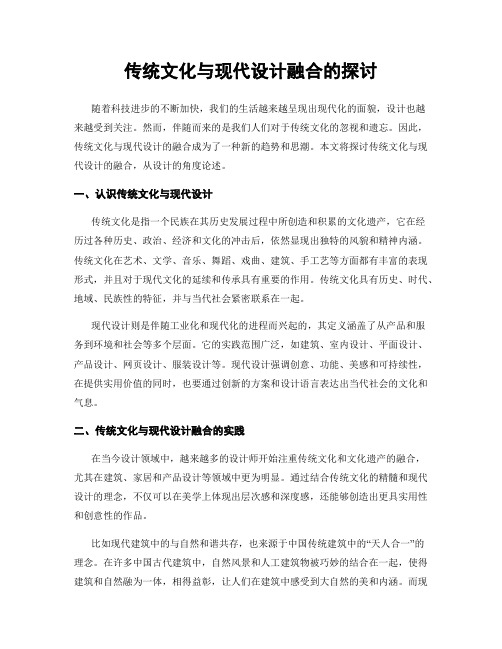 传统文化与现代设计融合的探讨

随着科技进步的不断加快，我们的生活越来越呈现出现代化的面貌，设计也越来越受到关注。然而，伴随而来的是我们人们对于传统文化的忽视和遗忘。因此，传统文化与现代设计的融合成为了一种新的趋势和思潮。本文将探讨传统文化与现代设计的融合，从设计的角度论述。

一、认识传统文化与现代设计

传统文化是指一个民族在其历史发展过程中所创造和积累的文化遗产，它在经历过各种历史、政治、经济和文化的冲击后，依然显现出独特的风貌和精神内涵。传统文化在艺术、文学、音乐、舞蹈、戏曲、建筑、手工艺等方面都有丰富的表现形式，并且对于现代文化的延续和传承具有重要的作用。传统文化具有历史、时代、地域、民族性的特征，并与当代社会紧密联系在一起。

现代设计则是伴随工业化和现代化的进程而兴起的，其定义涵盖了从产品和服务到环境和社会等多个层面。它的实践范围广泛，如建筑、室内设计、平面设计、产品设计、网页设计、服装设计等。现代设计强调创意、功能、美感和可持续性，在提供实用价值的同时，也要通过创新的方案和设计语言表达出当代社会的文化和气息。

二、传统文化与现代设计融合的实践

在当今设计领域中，越来越多的设计师开始注重传统文化和文化遗产的融合，尤其在建筑、家居和产品设计等领域中更为明显。通过结合传统文化的精髓和现代设计的理念，不仅可以在美学上体现出层次感和深度感，还能够创造出更具实用性和创意性的作品。

比如现代建筑中的与自然和谐共存，也来源于中国传统建筑中的“天人合一”的理念。在许多中国古代建筑中，自然风景和人工建筑物被巧妙的结合在一起，使得建筑和自然融为一体，相得益彰，让人们在建筑中感受到大自然的美和内涵。而现